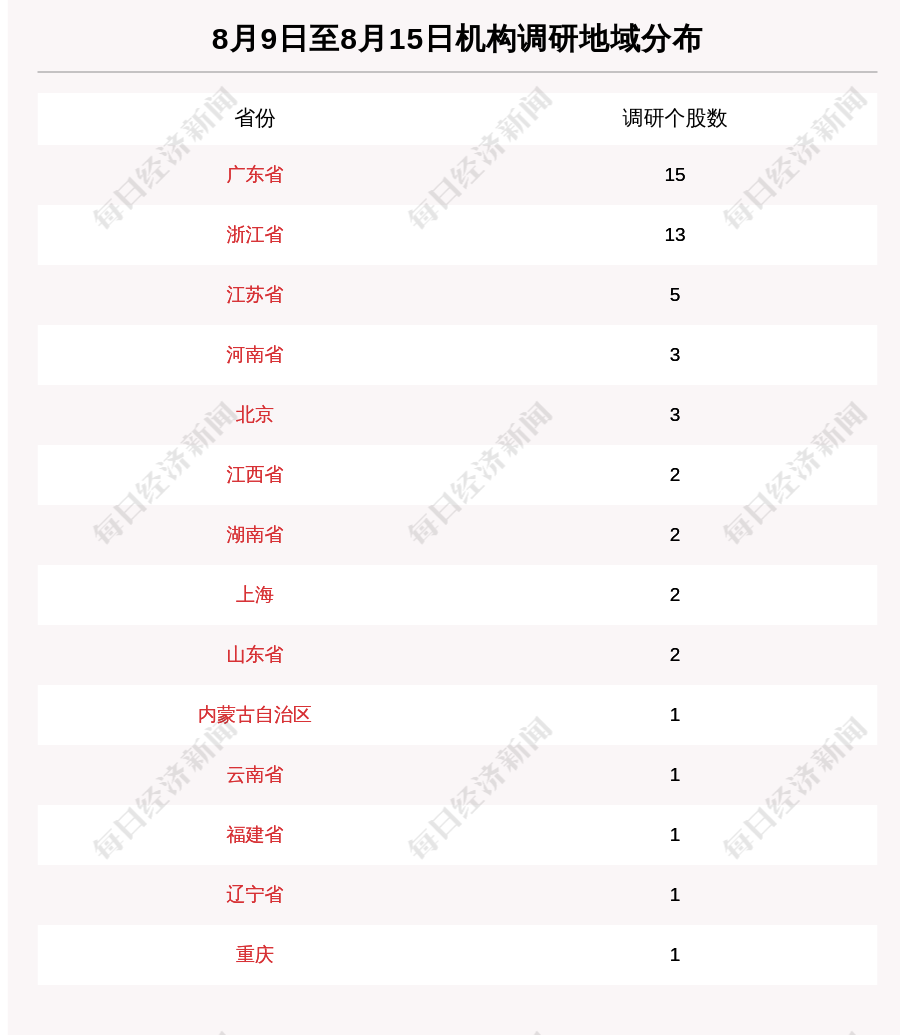 8月9日至8月15日机构调研地域分布

| 省份 | 调研个股数 |
|---|---|
| 广东省 | 15 |
| 浙江省 | 13 |
| 江苏省 | 5 |
| 河南省 | 3 |
| 北京 | 3 |
| 江西省 | 2 |
| 湖南省 | 2 |
| 上海 | 2 |
| 山东省 | 2 |
| 内蒙古自治区 | 1 |
| 云南省 | 1 |
| 福建省 | 1 |
| 辽宁省 | 1 |
| 重庆 | 1 |

每日经济新闻